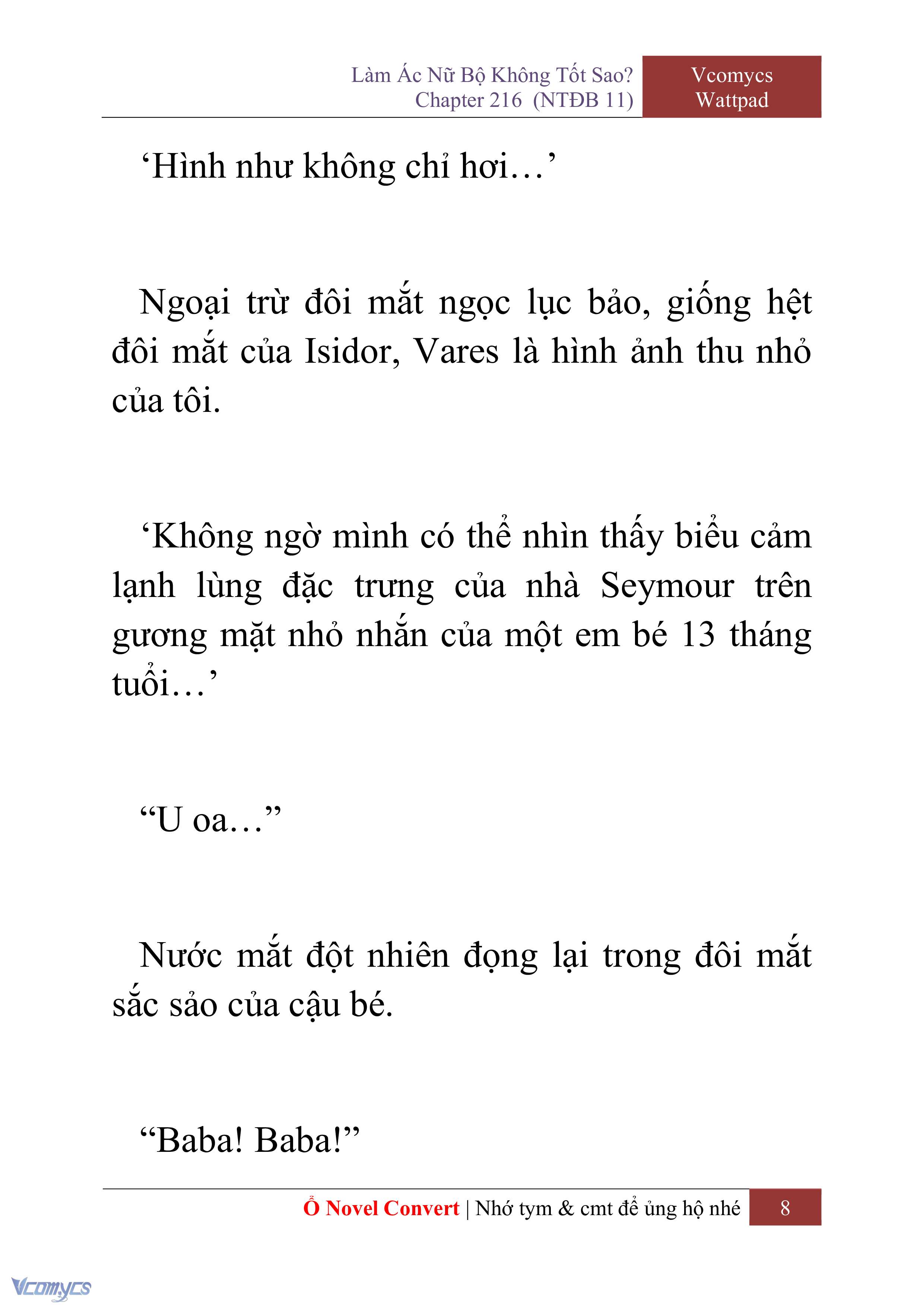 Làm Ác Nữ Bộ Không Tốt Sao?
Chapter 216 (NTĐB 11)

Vcomycs
Wattpad

‘Hình như không chỉ hơi…’

Ngoại trừ đôi mắt ngọc lục bảo, giống hệt đôi mắt của Isidor, Vares là hình ảnh thu nhỏ của tôi.

‘Không ngờ mình có thể nhìn thấy biểu cảm lạnh lùng đặc trưng của nhà Seymour trên gương mặt nhỏ nhắn của một em bé 13 tháng tuổi…’

“U oa…”

Nước mắt đột nhiên đọng lại trong đôi mắt sắc sảo của cậu bé.

“Baba! Baba!”

Ổ Novel Convert | Nhớ tym & cmt để ủng hộ nhé 8

Vcomycs